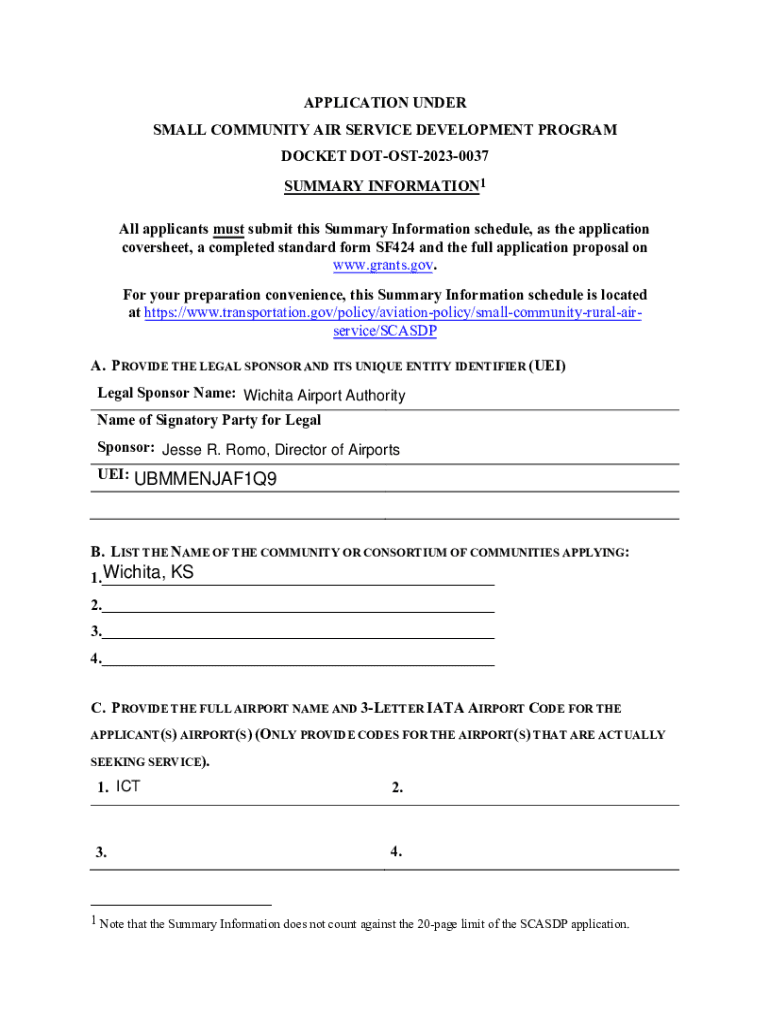 APPLICATION UNDER

SMALL COMMUNITY AIR SERVICE DEVELOPMENT PROGRAM

DOCKET DOT-OST-2023-0037

SUMMARY INFORMATION$^1$

All applicants must submit this Summary Information schedule, as the application coversheet, a completed standard form SF424 and the full application proposal on www.grants.gov.

For your preparation convenience, this Summary Information schedule is located at https://www.transportation.gov/policy/aviation-policy/small-community-rural-air-service/SCASDP

A. PROVIDE THE LEGAL SPONSOR AND ITS UNIQUE ENTITY IDENTIFIER (UEI)

Legal Sponsor Name: Wichita Airport Authority

Name of Signatory Party for Legal Sponsor: Jesse R. Romo, Director of Airports

UEI: UBMMENJAF1Q9

B. LIST THE NAME OF THE COMMUNITY OR CONSORTIUM OF COMMUNITIES APPLYING:

1. Wichita, KS

2.

3.

4.

C. PROVIDE THE FULL AIRPORT NAME AND 3-LETTER IATA AIRPORT CODE FOR THE APPLICANT(S) AIRPORT(S) (ONLY PROVIDE CODES FOR THE AIRPORT(S) THAT ARE ACTUALLY SEEKING SERVICE).

1. ICT

2.

3.

4.

$^1$ Note that the Summary Information does not count against the 20-page limit of the SCASDP application.